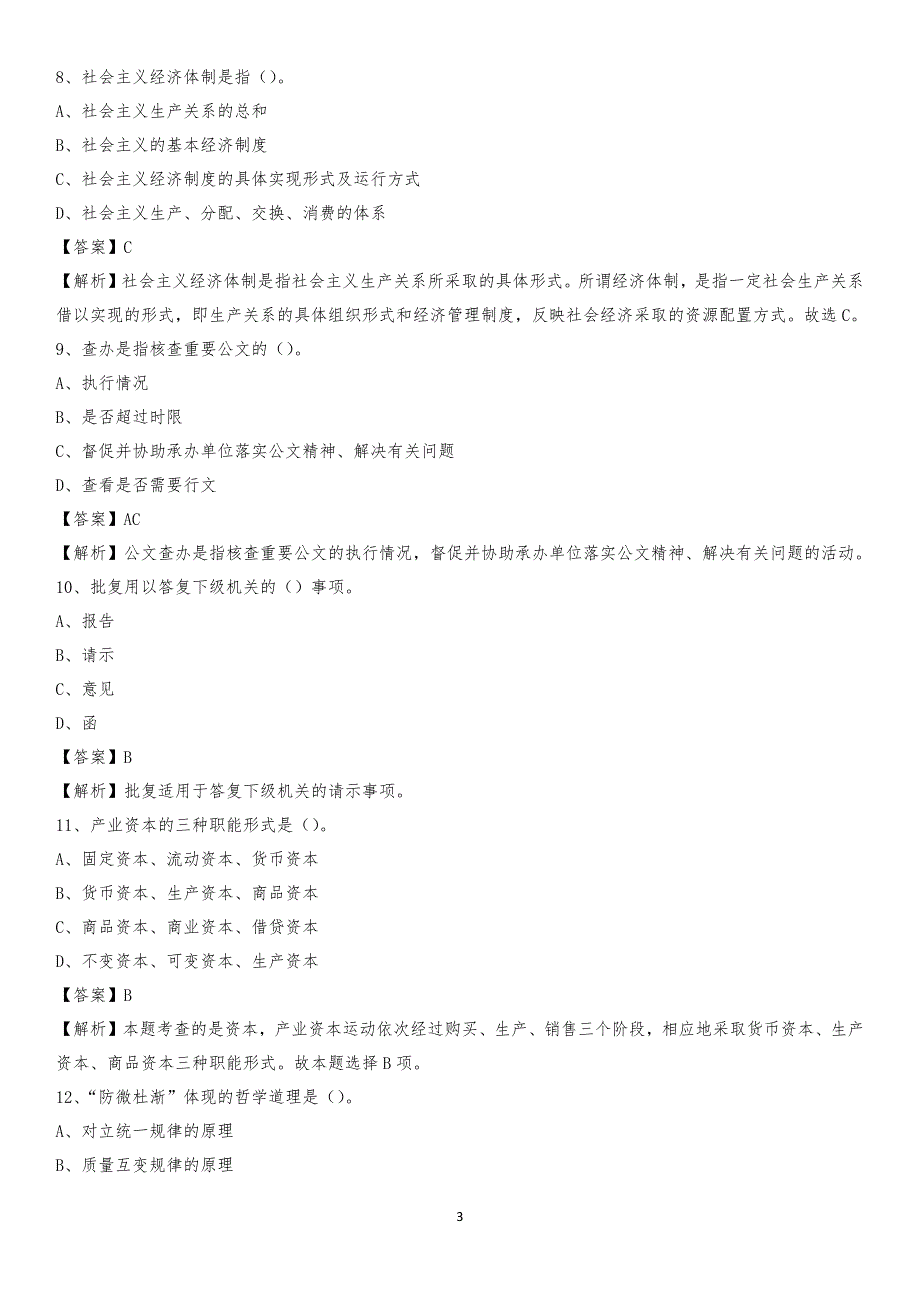 8、社会主义经济体制是指（）。

A、社会主义生产关系的总和

B、社会主义的基本经济制度

C、社会主义经济制度的具体实现形式及运行方式

D、社会主义生产、分配、交换、消费的体系

【答案】C

【解析】社会主义经济体制是指社会主义生产关系所采取的具体形式。所谓经济体制，是指一定社会生产关系借以实现的形式，即生产关系的具体组织形式和经济管理制度，反映社会经济采取的资源配置方式。故选C。

9、查办是指核查重要公文的（）。

A、执行情况

B、是否超过时限

C、督促并协助承办单位落实公文精神、解决有关问题

D、查看是否需要行文

【答案】AC

【解析】公文查办是指核查重要公文的执行情况，督促并协助承办单位落实公文精神、解决有关问题的活动。

10、批复用以答复下级机关的（）事项。

A、报告

B、请示

C、意见

D、函

【答案】B

【解析】批复适用于答复下级机关的请示事项。

11、产业资本的三种职能形式是（）。

A、固定资本、流动资本、货币资本

B、货币资本、生产资本、商品资本

C、商品资本、商业资本、借贷资本

D、不变资本、可变资本、生产资本

【答案】B

【解析】本题考查的是资本，产业资本运动依次经过购买、生产、销售三个阶段，相应地采取货币资本、生产资本、商品资本三种职能形式。故本题选择B项。

12、“防微杜渐”体现的哲学道理是（）。

A、对立统一规律的原理

B、质量互变规律的原理

3